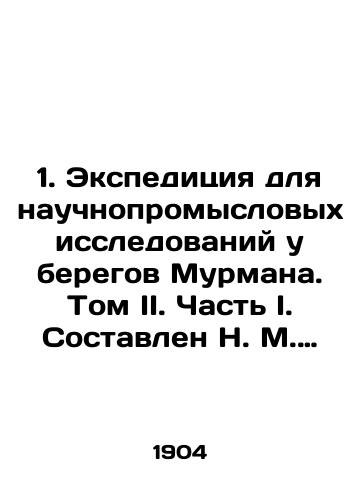 1. Экспедиция для научнопромысловых исследований у берегов Мурмана. Том II. Часть I. Составлен Н. М....

1904